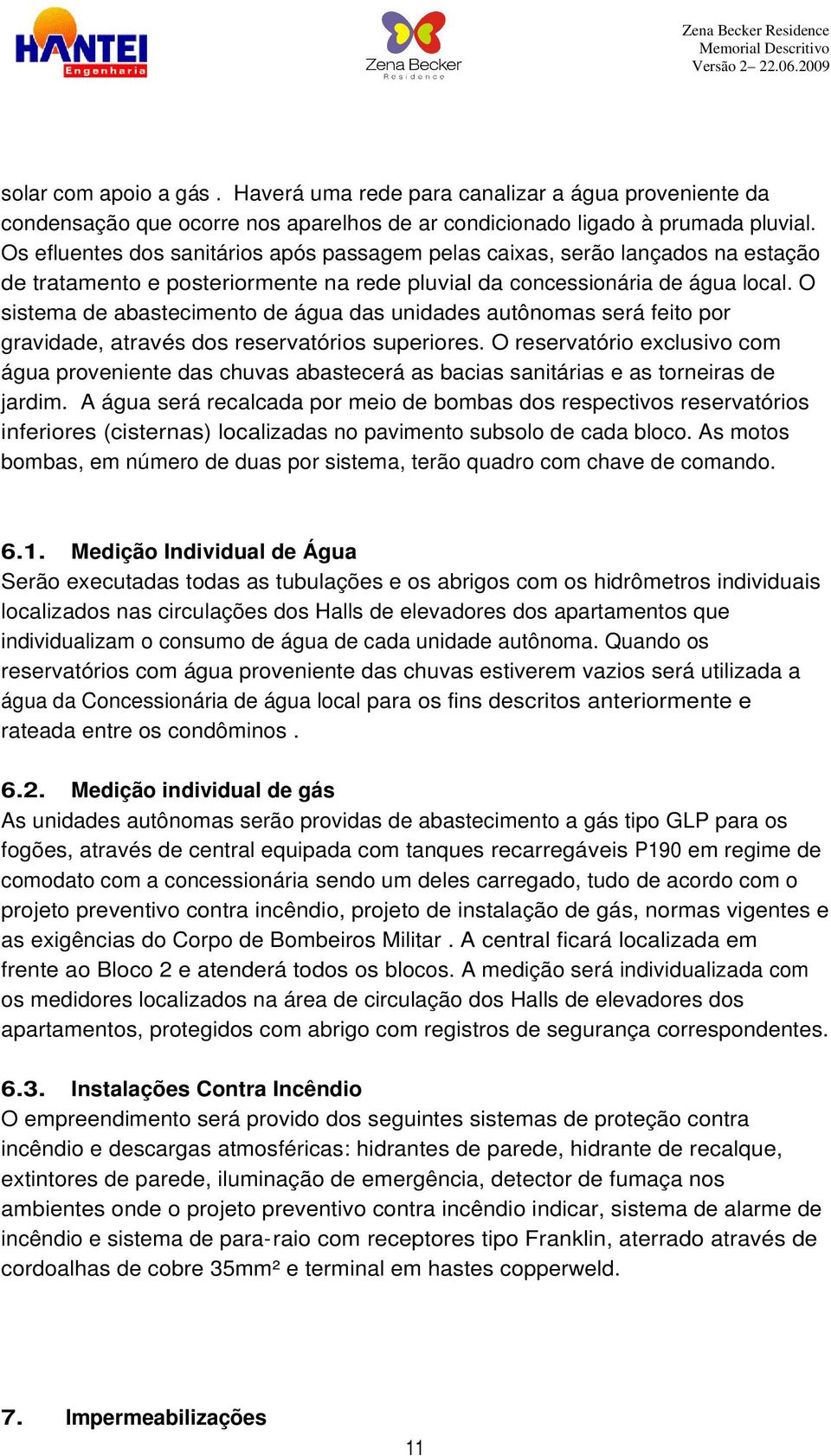 HANTEI Engenharia

Zena Becker Residence

Zena Becker Residence
Memorial Descritivo
Versão 2– 22.06.2009

solar com apoio a gás . Haverá uma rede para canalizar a água proveniente da condensação que ocorre nos aparelhos de ar condicionado ligado à prumada pluvial. Os efluentes dos sanitários após passagem pelas caixas, serão lançados na estação de tratamento e posteriormente na rede pluvial da concessionária de água local. O sistema de abastecimento de água das unidades autônomas será feito por gravidade, através dos reservatórios superiores. O reservatório exclusivo com água proveniente das chuvas abastecerá as bacias sanitárias e as torneiras de jardim. A água será recalcada por meio de bombas dos respectivos reservatórios inferiores (cisternas) localizadas no pavimento subsolo de cada bloco. As motos bombas, em número de duas por sistema, terão quadro com chave de comando.

6.1. Medição Individual de Água
Serão executadas todas as tubulações e os abrigos com os hidrômetros individuais localizados nas circulações dos Halls de elevadores dos apartamentos que individualizam o consumo de água de cada unidade autônoma. Quando os reservatórios com água proveniente das chuvas estiverem vazios será utilizada a água da Concessionária de água local para os fins descritos anteriormente e rateada entre os condôminos .

6.2. Medição individual de gás
As unidades autônomas serão providas de abastecimento a gás tipo GLP para os fogões, através de central equipada com tanques recarregáveis P190 em regime de comodato com a concessionária sendo um deles carregado, tudo de acordo com o projeto preventivo contra incêndio, projeto de instalação de gás, normas vigentes e as exigências do Corpo de Bombeiros Militar . A central ficará localizada em frente ao Bloco 2 e atenderá todos os blocos. A medição será individualizada com os medidores localizados na área de circulação dos Halls de elevadores dos apartamentos, protegidos com abrigo com registros de segurança correspondentes.

6.3. Instalações Contra Incêndio
O empreendimento será provido dos seguintes sistemas de proteção contra incêndio e descargas atmosféricas: hidrantes de parede, hidrante de recalque, extintores de parede, iluminação de emergência, detector de fumaça nos ambientes onde o projeto preventivo contra incêndio indicar, sistema de alarme de incêndio e sistema de para-raio com receptores tipo Franklin, aterrado através de cordoalhas de cobre 35mm² e terminal em hastes copperweld.

7. Impermeabilizações

11